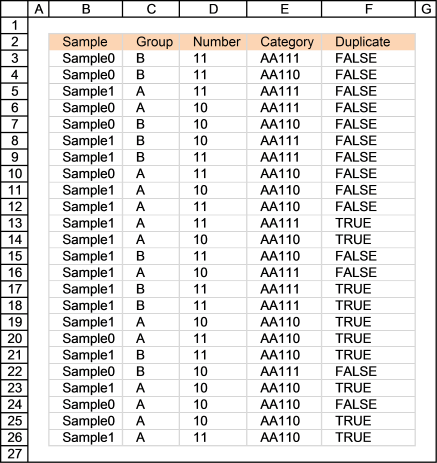 |  | A | B | C | D | E | F | G |
|---|---|---|---|---|---|---|---|
| 1 |  |  |  |  |  |  |  |
| 2 |  | Sample | Group | Number | Category | Duplicate |  |
| 3 |  | Sample0 | B | 11 | AA111 | FALSE |  |
| 4 |  | Sample0 | B | 11 | AA110 | FALSE |  |
| 5 |  | Sample1 | A | 11 | AA111 | FALSE |  |
| 6 |  | Sample0 | A | 10 | AA111 | FALSE |  |
| 7 |  | Sample0 | B | 10 | AA110 | FALSE |  |
| 8 |  | Sample1 | B | 10 | AA111 | FALSE |  |
| 9 |  | Sample1 | B | 11 | AA111 | FALSE |  |
| 10 |  | Sample0 | A | 11 | AA110 | FALSE |  |
| 11 |  | Sample1 | A | 10 | AA110 | FALSE |  |
| 12 |  | Sample1 | A | 11 | AA110 | FALSE |  |
| 13 |  | Sample1 | A | 11 | AA111 | TRUE |  |
| 14 |  | Sample1 | A | 10 | AA110 | TRUE |  |
| 15 |  | Sample1 | B | 11 | AA110 | FALSE |  |
| 16 |  | Sample1 | A | 10 | AA111 | FALSE |  |
| 17 |  | Sample1 | B | 11 | AA111 | TRUE |  |
| 18 |  | Sample1 | B | 11 | AA111 | TRUE |  |
| 19 |  | Sample1 | A | 10 | AA110 | TRUE |  |
| 20 |  | Sample0 | A | 11 | AA110 | TRUE |  |
| 21 |  | Sample1 | B | 11 | AA110 | TRUE |  |
| 22 |  | Sample0 | B | 10 | AA111 | FALSE |  |
| 23 |  | Sample1 | A | 10 | AA110 | TRUE |  |
| 24 |  | Sample0 | A | 10 | AA110 | FALSE |  |
| 25 |  | Sample0 | A | 10 | AA110 | TRUE |  |
| 26 |  | Sample1 | A | 11 | AA110 | TRUE |  |
| 27 |  |  |  |  |  |  |  |